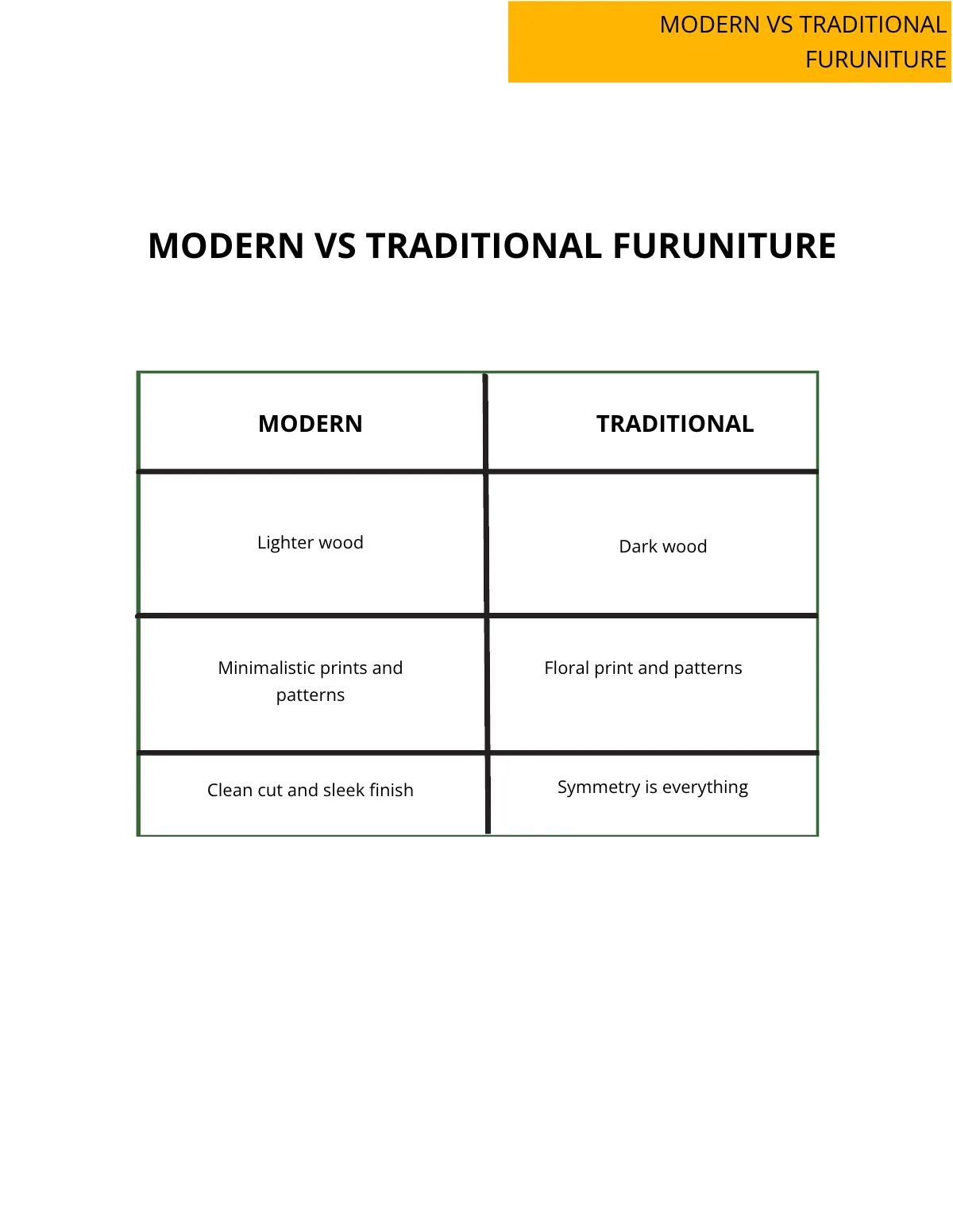 MODERN VS TRADITIONAL FURUNITURE

MODERN VS TRADITIONAL FURUNITURE

| MODERN | TRADITIONAL |
|---|---|
| Lighter wood | Dark wood |
| Minimalistic prints and patterns | Floral print and patterns |
| Clean cut and sleek finish | Symmetry is everything |